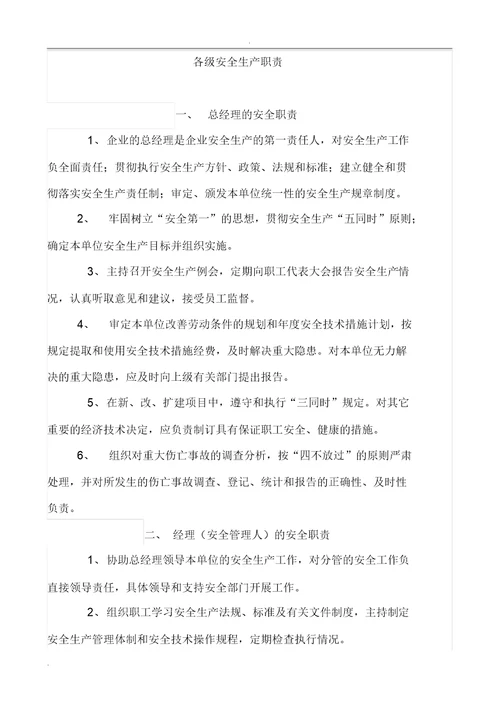 各级安全生产职责

一、 总经理的安全职责

1、企业的总经理是企业安全生产的第一责任人，对安全生产工作负全面责任；贯彻执行安全生产方针、政策、法规和标准；建立健全和贯彻落实安全生产责任制；审定、颁发本单位统一性的安全生产规章制度。

2、 牢固树立“安全第一”的思想，贯彻安全生产“五同时”原则；确定本单位安全生产目标并组织实施。

3、主持召开安全生产例会，定期向职工代表大会报告安全生产情况，认真听取意见和建议，接受员工监督。

4、 审定本单位改善劳动条件的规划和年度安全技术措施计划，按规定提取和使用安全技术措施经费，及时解决重大隐患。对本单位无力解决的重大隐患，应及时向上级有关部门提出报告。

5、在新、改、扩建项目中，遵守和执行“三同时”规定。对其它重要的经济技术决定，应负责制订具有保证职工安全、健康的措施。

6、 组织对重大伤亡事故的调查分析，按“四不放过”的原则严肃处理，并对所发生的伤亡事故调查、登记、统计和报告的正确性、及时性负责。

二、 经理（安全管理人）的安全职责

1、协助总经理领导本单位的安全生产工作，对分管的安全工作负直接领导责任，具体领导和支持安全部门开展工作。

2、组织职工学习安全生产法规、标准及有关文件制度，主持制定安全生产管理体制和安全技术操作规程，定期检查执行情况。